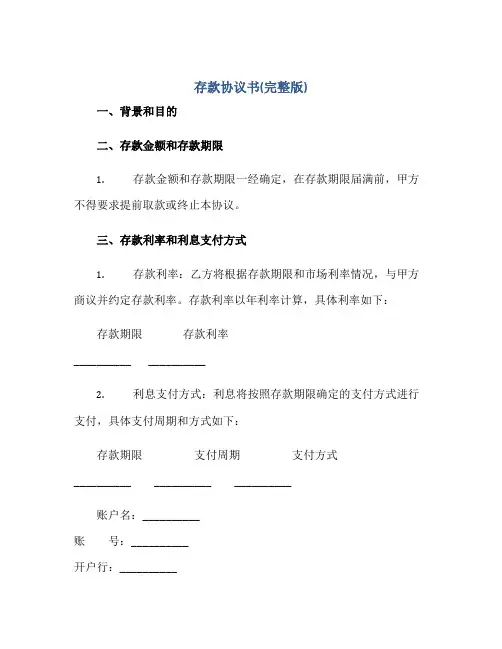 存款协议书(完整版)

一、背景和目的

二、存款金额和存款期限

1. 存款金额和存款期限一经确定，在存款期限届满前，甲方不得要求提前取款或终止本协议。

三、存款利率和利息支付方式

1. 存款利率：乙方将根据存款期限和市场利率情况，与甲方商议并约定存款利率。存款利率以年利率计算，具体利率如下：

存款期限 存款利率

__________ __________

2. 利息支付方式：利息将按照存款期限确定的支付方式进行支付，具体支付周期和方式如下：

存款期限 支付周期 支付方式

__________ __________ __________

账户名：__________

账 号：__________

开户行：__________